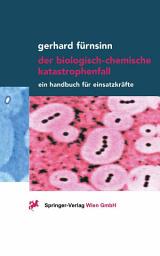 gerhard fürnsinn
der biologisch-chemische katastrophenfall
ein handbuch für einsatzkräfte

Springer-Verlag Wien GmbH